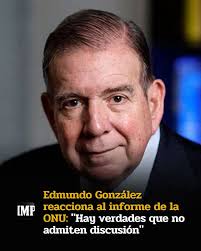 IMP

Edmundo González reacciona al informe de la ONU: "Hay verdades que no admiten discusión"